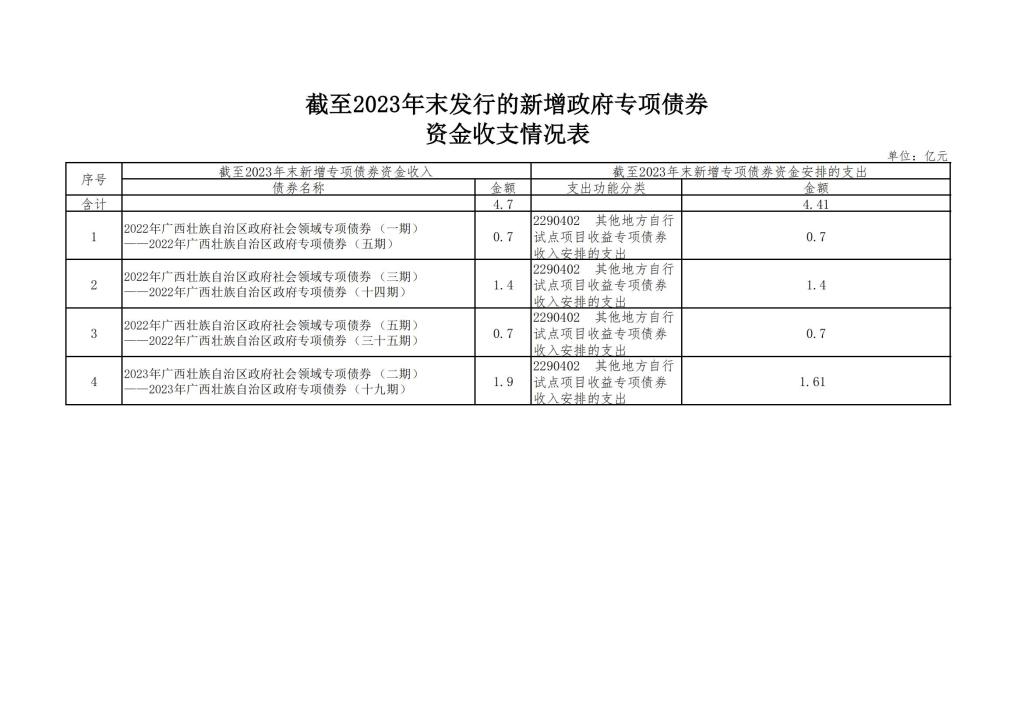 截至2023年末发行的新增政府专项债券
资金收支情况表

单位：亿元

| 序号 | 截至2023年末新增专项债券资金收入 | | 截至2023年末新增专项债券资金安排的支出 | |
|---|---|---|---|---|
| | 债券名称 | 金额 | 支出功能分类 | 金额 |
| 合计 | | 4.7 | | 4.41 |
| 1 | 2022年广西壮族自治区政府社会领域专项债券（一期）——2022年广西壮族自治区政府专项债券（五期） | 0.7 | 2290402 其他地方自行试点项目收益专项债券收入安排的支出 | 0.7 |
| 2 | 2022年广西壮族自治区政府社会领域专项债券（三期）——2022年广西壮族自治区政府专项债券（十四期） | 1.4 | 2290402 其他地方自行试点项目收益专项债券收入安排的支出 | 1.4 |
| 3 | 2022年广西壮族自治区政府社会领域专项债券（五期）——2022年广西壮族自治区政府专项债券（三十五期） | 0.7 | 2290402 其他地方自行试点项目收益专项债券收入安排的支出 | 0.7 |
| 4 | 2023年广西壮族自治区政府社会领域专项债券（二期）——2023年广西壮族自治区政府专项债券（十九期） | 1.9 | 2290402 其他地方自行试点项目收益专项债券收入安排的支出 | 1.61 |